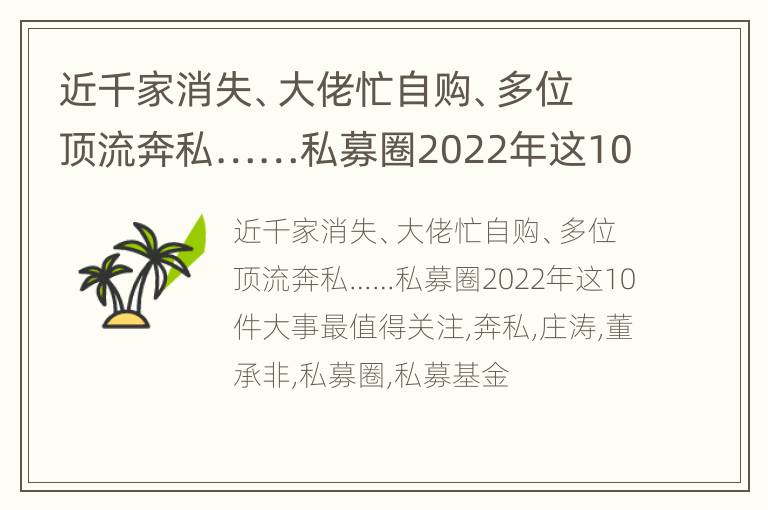 近千家消失、大佬忙自购、多位顶流奔私……私募圈2022年这10

近千家消失、大佬忙自购、多位顶流奔私……私募圈2022年这10件大事最值得关注,奔私,庄涛,董承非,私募圈,私募基金